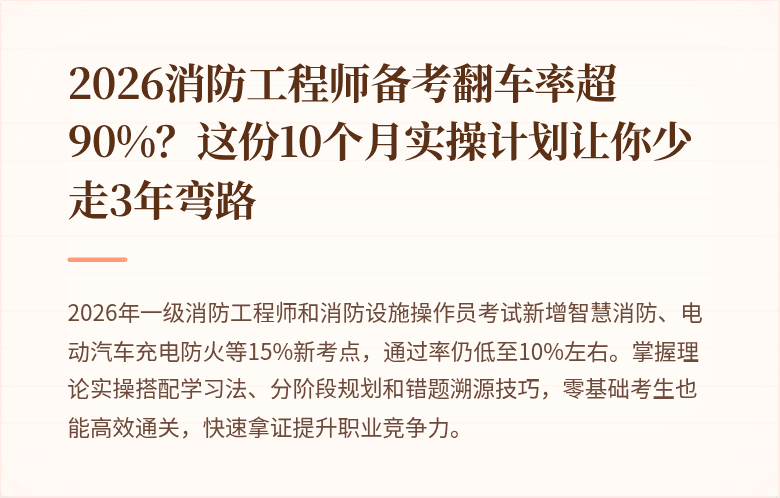 2026消防工程师备考翻车率超90%？这份10个月实操计划让你少走3年弯路

2026年一级消防工程师和消防设施操作员考试新增智慧消防、电动汽车充电防火等15%新考点，通过率仍低至10%左右。掌握理论实操搭配学习法、分阶段规划和错题溯源技巧，零基础考生也能高效通关，快速拿证提升职业竞争力。